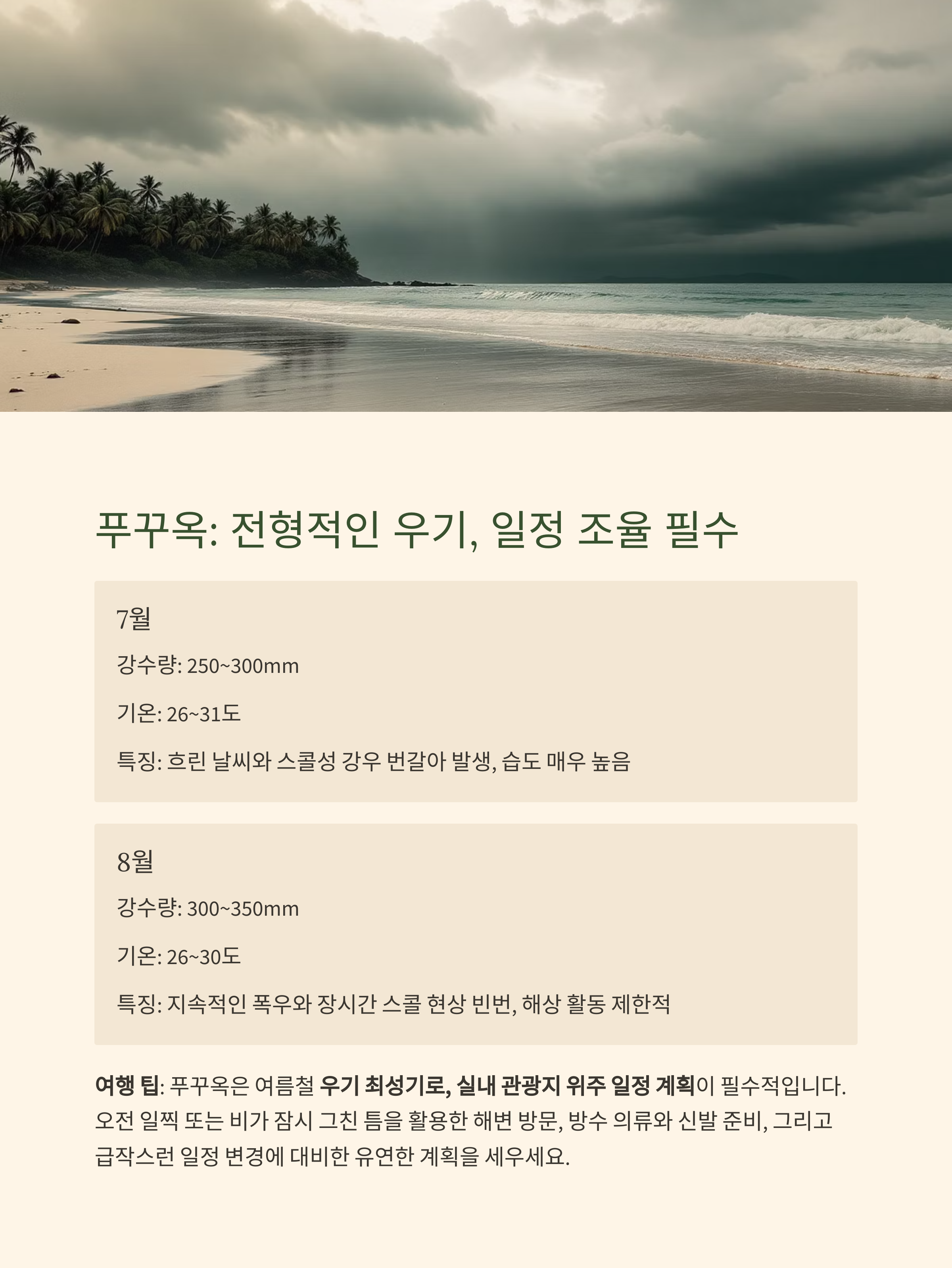 푸꾸옥: 전형적인 우기, 일정 조율 필수

7월

강수량: 250~300mm

기온: 26~31도

특징: 흐린 날씨와 스콜성 강우 번갈아 발생, 습도 매우 높음

8월

강수량: 300~350mm

기온: 26~30도

특징: 지속적인 폭우와 장시간 스콜 현상 빈번, 해상 활동 제한적

여행 팁: 푸꾸옥은 여름철 우기 최성기로, 실내 관광지 위주 일정 계획이 필수적입니다. 오전 일찍 또는 비가 잠시 그친 틈을 활용한 해변 방문, 방수 의류와 신발 준비, 그리고 급작스런 일정 변경에 대비한 유연한 계획을 세우세요.